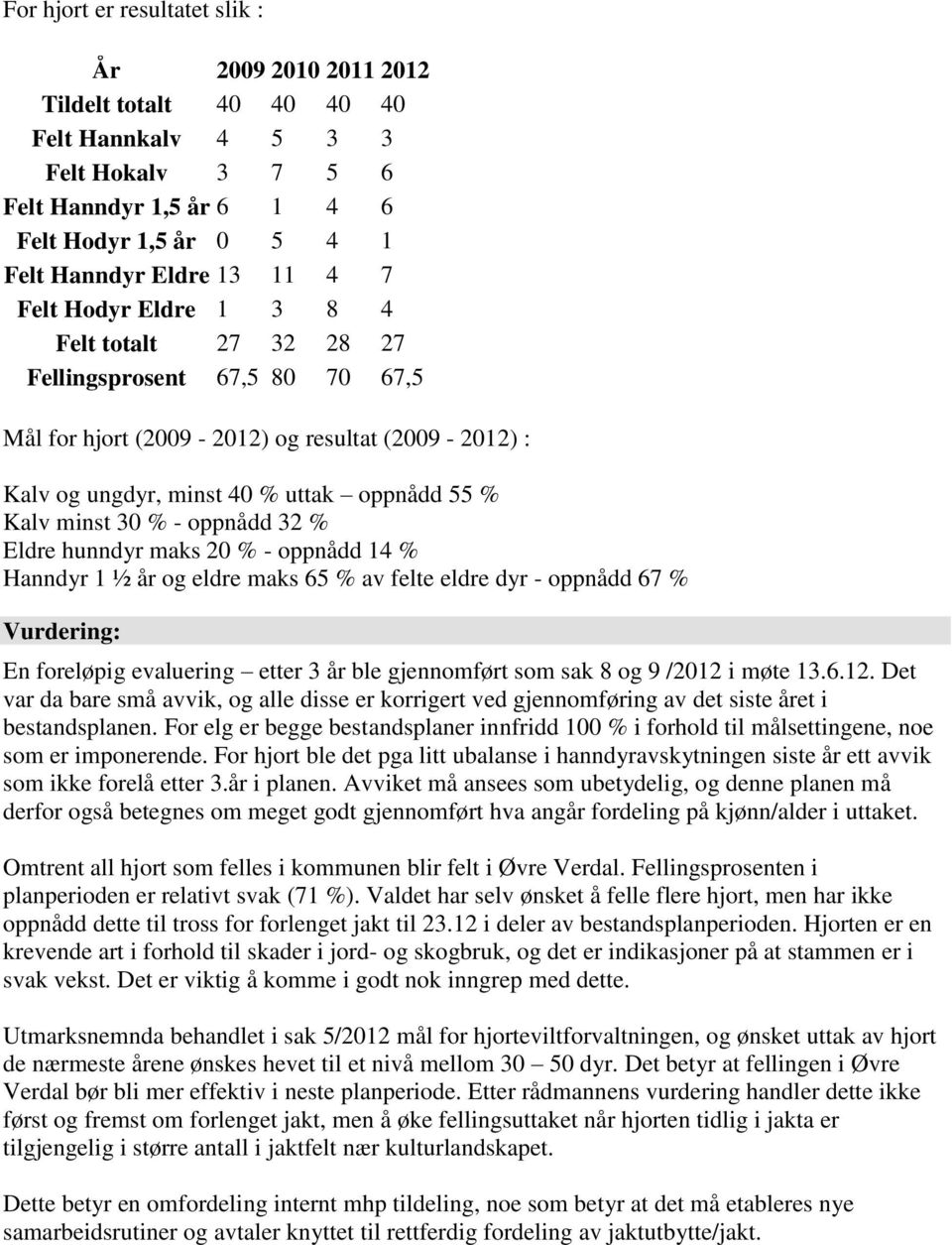 For hjort er resultatet slik :

| År | 2009 | 2010 | 2011 | 2012 |
|---|---|---|---|---|
| Tildelt totalt | 40 | 40 | 40 | 40 |
| Felt Hannkalv | 4 | 5 | 3 | 3 |
| Felt Hokalv | 3 | 7 | 5 | 6 |
| Felt Hanndyr 1,5 år | 6 | 1 | 4 | 6 |
| Felt Hodyr 1,5 år | 0 | 5 | 4 | 1 |
| Felt Hanndyr Eldre | 13 | 11 | 4 | 7 |
| Felt Hodyr Eldre | 1 | 3 | 8 | 4 |
| Felt totalt | 27 | 32 | 28 | 27 |
| Fellingsprosent | 67,5 | 80 | 70 | 67,5 |

Mål for hjort (2009 - 2012) og resultat (2009 - 2012) :

Kalv og ungdyr, minst 40 % uttak – oppnådd 55 %
Kalv minst 30 % - oppnådd 32 %
Eldre hunndyr maks 20 % - oppnådd 14 %
Hanndyr 1 ½ år og eldre maks 65 % av felte eldre dyr - oppnådd 67 %

Vurdering:

En foreløpig evaluering – etter 3 år ble gjennomført som sak 8 og 9 /2012 i møte 13.6.12. Det var da bare små avvik, og alle disse er korrigert ved gjennomføring av det siste året i bestandsplanen. For elg er begge bestandsplaner innfridd 100 % i forhold til målsettingene, noe som er imponerende. For hjort ble det pga litt ubalanse i hanndyravskytningen siste år ett avvik som ikke forelå etter 3.år i planen. Avviket må ansees som ubetydelig, og denne planen må derfor også betegnes om meget godt gjennomført hva angår fordeling på kjønn/alder i uttaket.

Omtrent all hjort som felles i kommunen blir felt i Øvre Verdal. Fellingsprosenten i planperioden er relativt svak (71 %). Valdet har selv ønsket å felle flere hjort, men har ikke oppnådd dette til tross for forlenget jakt til 23.12 i deler av bestandsplanperioden. Hjorten er en krevende art i forhold til skader i jord- og skogbruk, og det er indikasjoner på at stammen er i svak vekst. Det er viktig å komme i godt nok inngrep med dette.

Utmarksnemnda behandlet i sak 5/2012 mål for hjorteviltforvaltningen, og ønsket uttak av hjort de nærmeste årene ønskes hevet til et nivå mellom 30 – 50 dyr. Det betyr at fellingen i Øvre Verdal bør bli mer effektiv i neste planperiode. Etter rådmannens vurdering handler dette ikke først og fremst om forlenget jakt, men å øke fellingsuttaket når hjorten tidlig i jakta er tilgjengelig i større antall i jaktfelt nær kulturlandskapet.

Dette betyr en omfordeling internt mhp tildeling, noe som betyr at det må etableres nye samarbeidsrutiner og avtaler knyttet til rettferdig fordeling av jaktutbytte/jakt.